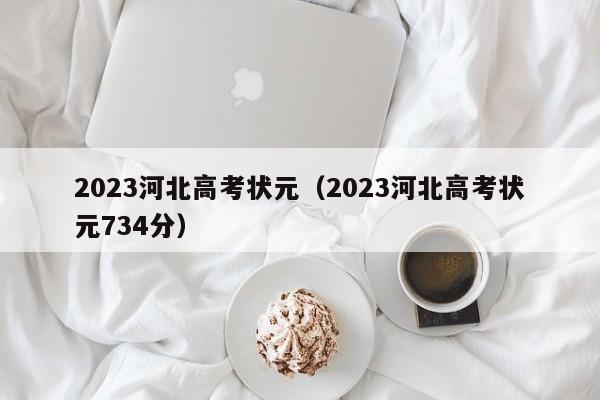 2023河北高考状元（2023河北高考状元734分）